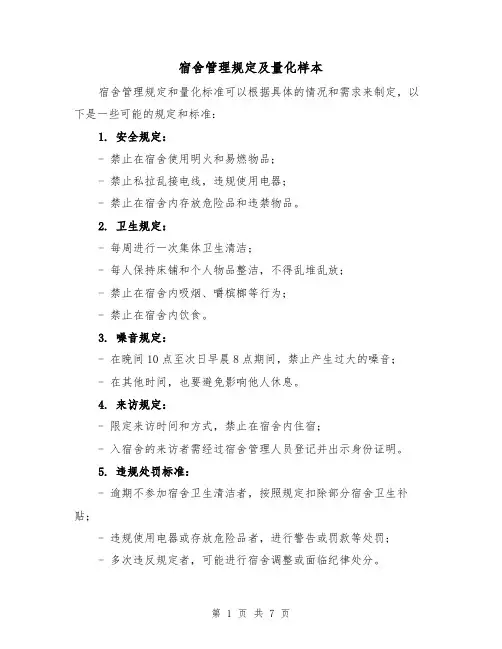 宿舍管理规定及量化样本

宿舍管理规定和量化标准可以根据具体的情况和需求来制定，以下是一些可能的规定和标准：

1. 安全规定：

- 禁止在宿舍使用明火和易燃物品；

- 禁止私拉乱接电线，违规使用电器；

- 禁止在宿舍内存放危险品和违禁物品。

2. 卫生规定：

- 每周进行一次集体卫生清洁；

- 每人保持床铺和个人物品整洁，不得乱堆乱放；

- 禁止在宿舍内吸烟、嚼槟榔等行为；

- 禁止在宿舍内饮食。

3. 噪音规定：

- 在晚间 10 点至次日早晨 8 点期间，禁止产生过大的噪音；

- 在其他时间，也要避免影响他人休息。

4. 来访规定：

- 限定来访时间和方式，禁止在宿舍内住宿；

- 入宿舍的来访者需经过宿舍管理人员登记并出示身份证明。

5. 违规处罚标准：

- 逾期不参加宿舍卫生清洁者，按照规定扣除部分宿舍卫生补贴；

- 违规使用电器或存放危险品者，进行警告或罚款等处罚；

- 多次违反规定者，可能进行宿舍调整或面临纪律处分。

第 1 页 共 7 页